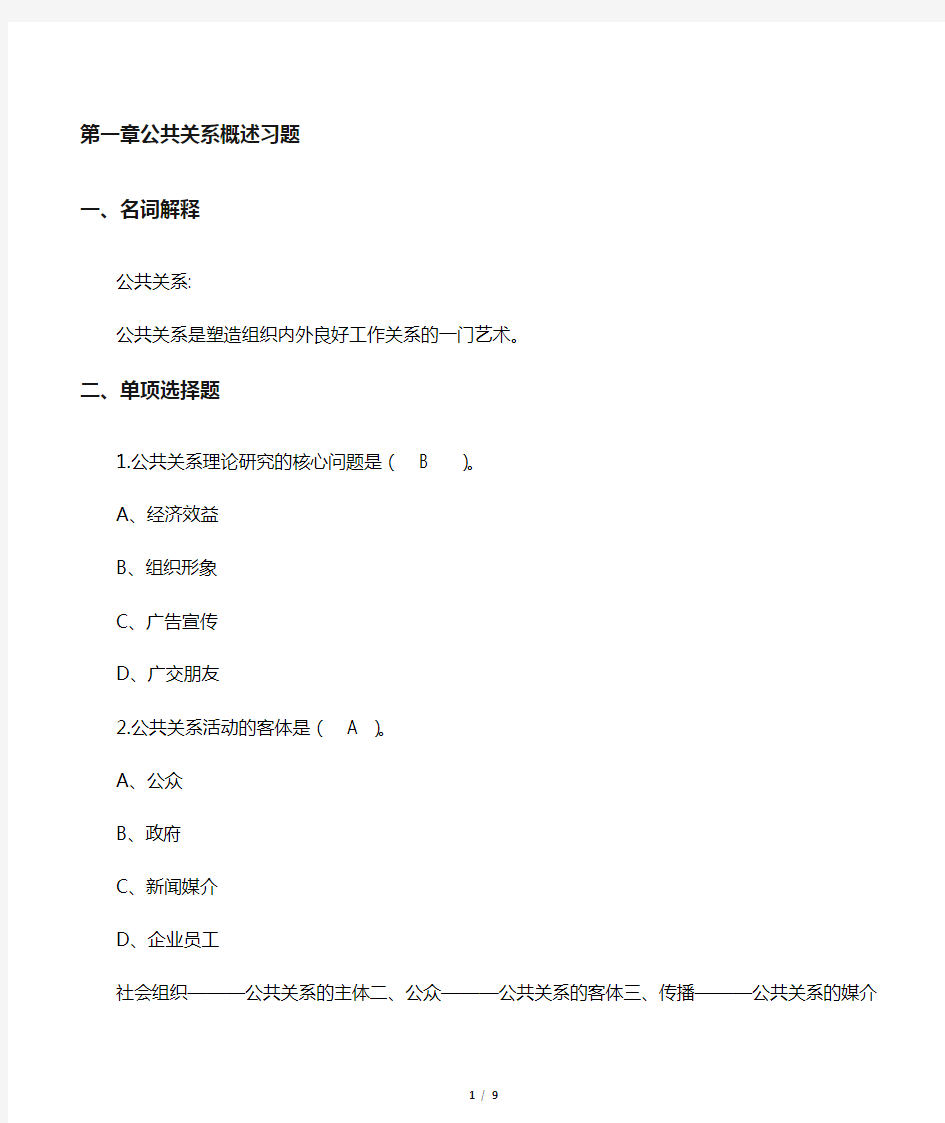 第一章公共关系概述习题

一、名词解释

公共关系:

公共关系是塑造组织内外良好工作关系的一门艺术。

二、单项选择题

1.公共关系理论研究的核心问题是（ B ）。

A、经济效益

B、组织形象

C、广告宣传

D、广交朋友

2.公共关系活动的客体是（ A ）。

A、公众

B、政府

C、新闻媒介

D、企业员工

社会组织———公共关系的主体二、公众———公共关系的客体三、传播———公共关系的媒介

1 / 9